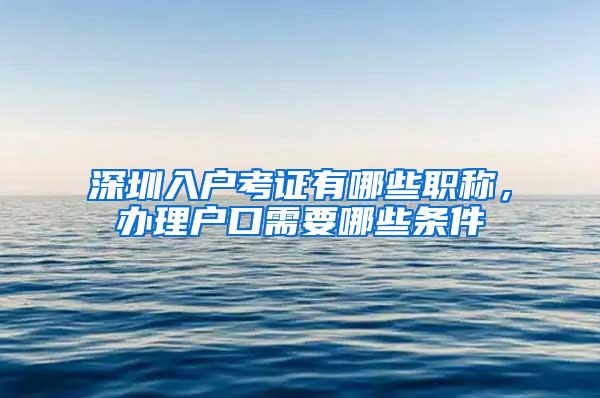 深圳入户考证有哪些职称，办理户口需要哪些条件